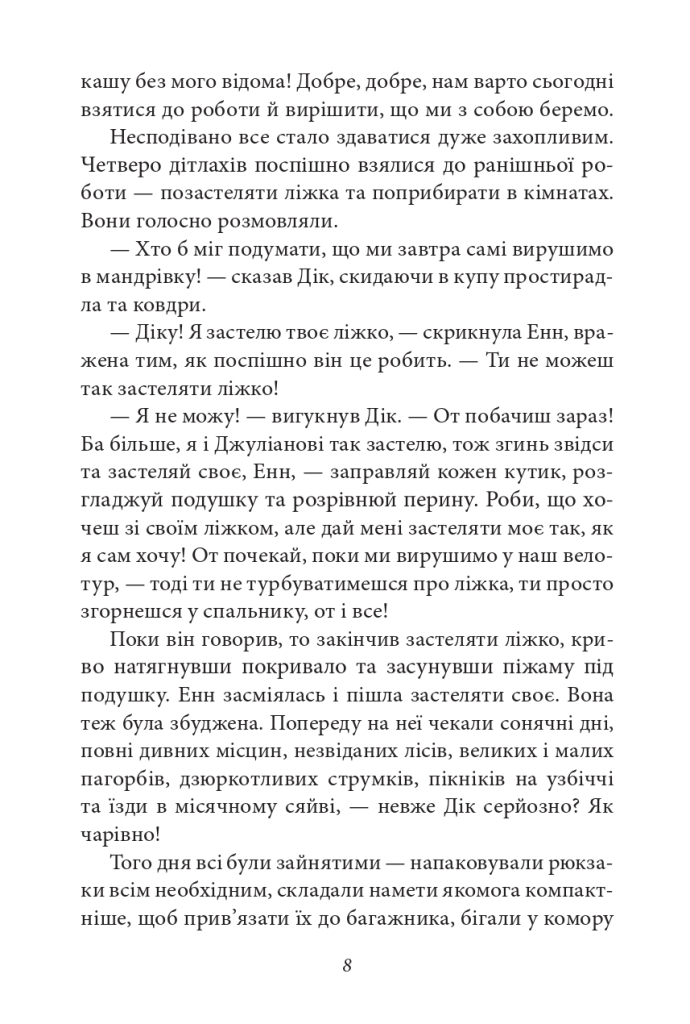 кашу без мого відома! Добре, добре, нам варто сьогодні взятися до роботи й вирішити, що ми з собою беремо.

Несподівано все стало здаватися дуже захопливим. Четверо дітлахів поспішно взялися до ранішньої роботи — позастеляти ліжка та поприбирати в кімнатах. Вони голосно розмовляли.

— Хто б міг подумати, що ми завтра самі вирушимо в мандрівку! — сказав Дік, скидаючи в купу простирадла та ковдри.

— Діку! Я застелю твоє ліжко, — скрикнула Енн, вражена тим, як поспішно він це робить. — Ти не можеш так застеляти ліжко!

— Я не можу! — вигукнув Дік. — От побачиш зараз! Ба більше, я і Джуліанові так застелю, тож згинь звідси та застеляй своє, Енн, — заправляй кожен кутик, розгладжуй подушку та розрівнюй перину. Роби, що хочеш зі своїм ліжком, але дай мені застеляти моє так, як я сам хочу! От почекай, поки ми вирушимо у наш велотур, — тоді ти не турбуватимешся про ліжка, ти просто згорнешся у спальнику, от і все!

Поки він говорив, то закінчив застеляти ліжко, криво натягнувши покривало та засунувши піжаму під подушку. Енн засміялась і пішла застеляти своє. Вона теж була збуджена. Попереду на неї чекали сонячні дні, повні дивних місцин, незвіданих лісів, великих і малих пагорбів, дзюркотливих струмків, пікніків на узбіччі та їзди в місячному сяйві, — невже Дік серйозно? Як чарівно!

Того дня всі були зайнятими — напаковували рюкзаки всім необхідним, складали намети якомога компактніше, щоб прив'язати їх до багажника, бігали у комору

8